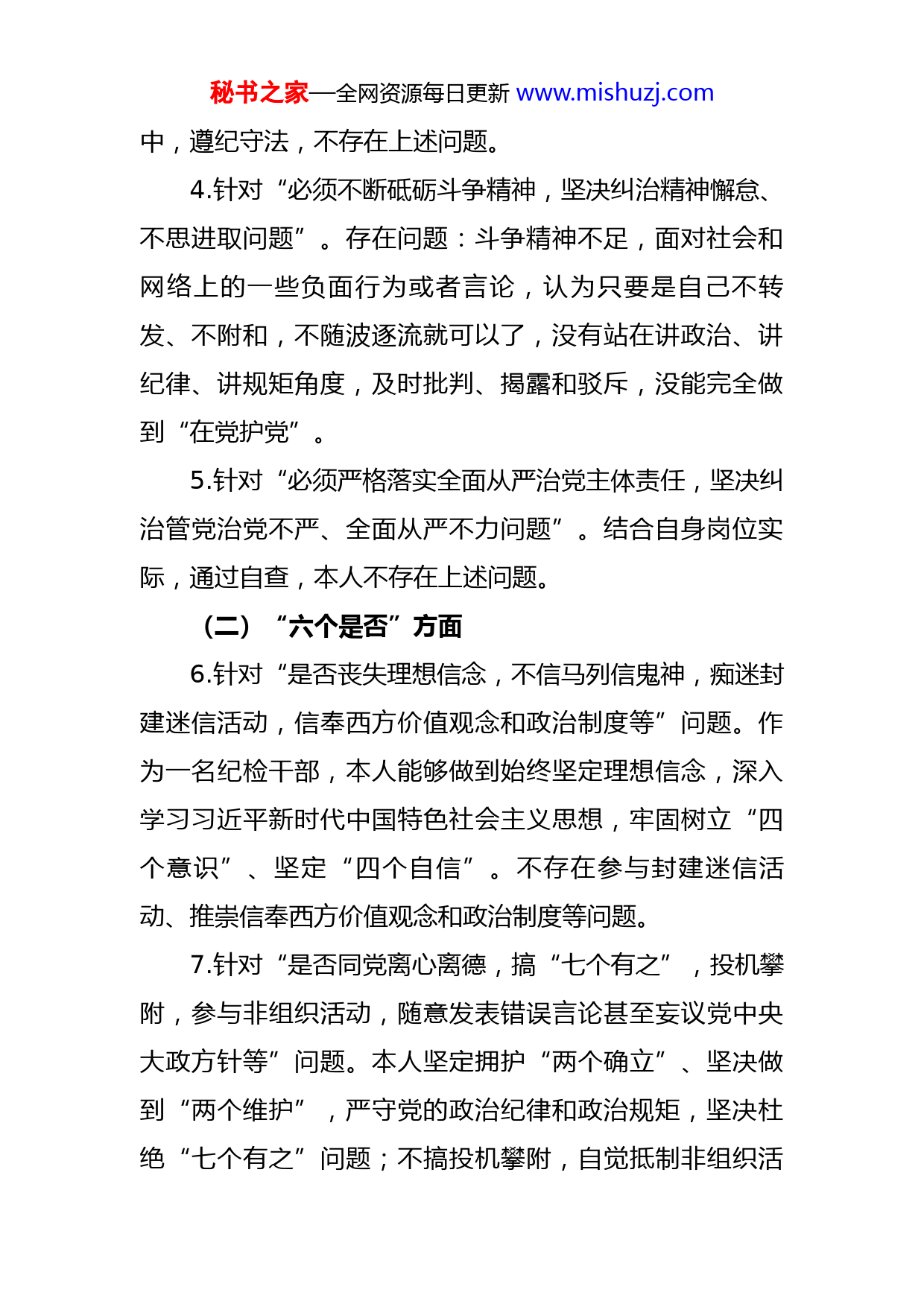 秘书之家—全网资源每日更新 www.mishuzj.com

中，遵纪守法，不存在上述问题。

4.针对“必须不断砥砺斗争精神，坚决纠治精神懈怠、不思进取问题”。存在问题：斗争精神不足，面对社会和网络上的一些负面行为或者言论，认为只要是自己不转发、不附和，不随波逐流就可以了，没有站在讲政治、讲纪律、讲规矩角度，及时批判、揭露和驳斥，没能完全做到“在党护党”。

5.针对“必须严格落实全面从严治党主体责任，坚决纠治管党治党不严、全面从严不力问题”。结合自身岗位实际，通过自查，本人不存在上述问题。

（二）“六个是否”方面

6.针对“是否丧失理想信念，不信马列信鬼神，痴迷封建迷信活动，信奉西方价值观念和政治制度等”问题。作为一名纪检干部，本人能够做到始终坚定理想信念，深入学习习近平新时代中国特色社会主义思想，牢固树立“四个意识”、坚定“四个自信”。不存在参与封建迷信活动、推崇信奉西方价值观念和政治制度等问题。

7.针对“是否同党离心离德，搞“七个有之”，投机攀附，参与非组织活动，随意发表错误言论甚至妄议党中央大政方针等”问题。本人坚定拥护“两个确立”、坚决做到“两个维护”，严守党的政治纪律和政治规矩，坚决杜绝“七个有之”问题；不搞投机攀附，自觉抵制非组织活